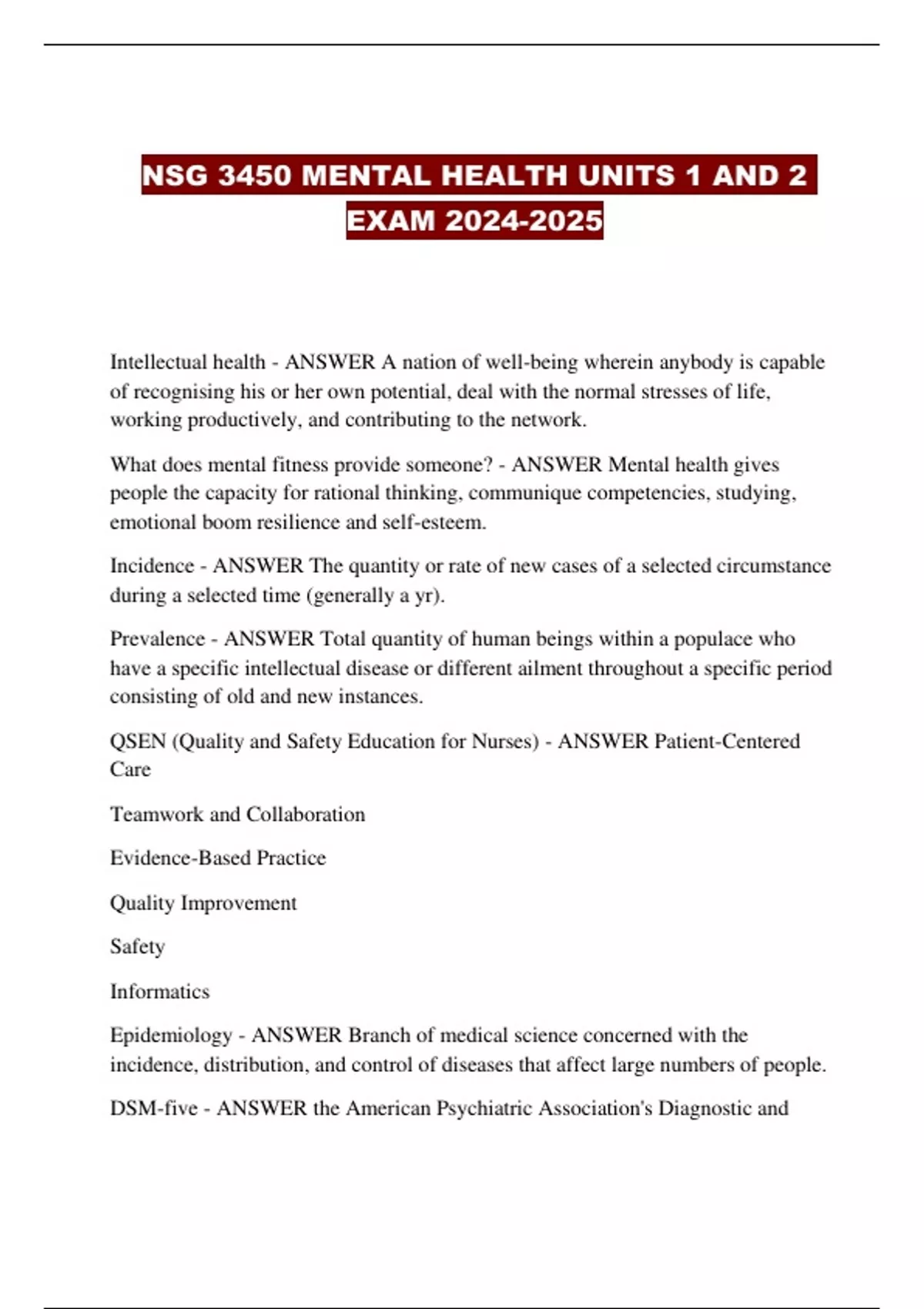 NSG 3450 MENTAL HEALTH UNITS 1 AND 2 EXAM 2024-2025

Intellectual health - ANSWER A nation of well-being wherein anybody is capable of recognising his or her own potential, deal with the normal stresses of life, working productively, and contributing to the network.

What does mental fitness provide someone? - ANSWER Mental health gives people the capacity for rational thinking, communique competencies, studying, emotional boom resilience and self-esteem.

Incidence - ANSWER The quantity or rate of new cases of a selected circumstance during a selected time (generally a yr).

Prevalence - ANSWER Total quantity of human beings within a populace who have a specific intellectual disease or different ailment throughout a specific period consisting of old and new instances.

QSEN (Quality and Safety Education for Nurses) - ANSWER Patient-Centered Care

Teamwork and Collaboration

Evidence-Based Practice

Quality Improvement

Safety

Informatics

Epidemiology - ANSWER Branch of medical science concerned with the incidence, distribution, and control of diseases that affect large numbers of people.

DSM-five - ANSWER the American Psychiatric Association's Diagnostic and